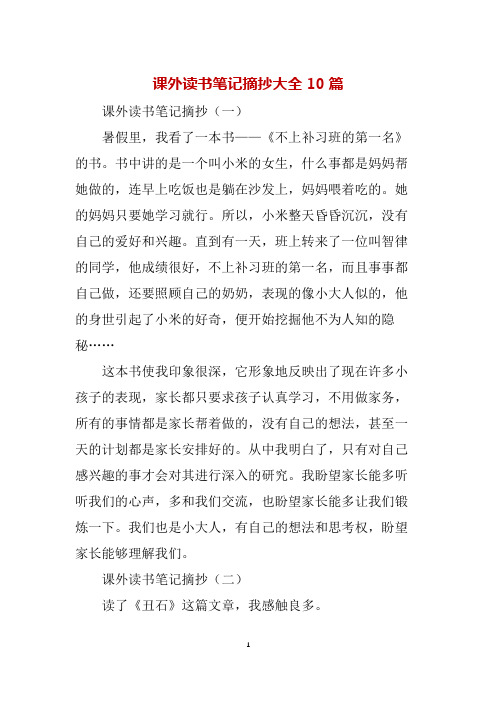 课外读书笔记摘抄大全 10 篇

课外读书笔记摘抄（一）

暑假里，我看了一本书——《不上补习班的第一名》的书。书中讲的是一个叫小米的女生，什么事都是妈妈帮她做的，连早上吃饭也是躺在沙发上，妈妈喂着吃的。她的妈妈只要她学习就行。所以，小米整天昏昏沉沉，没有自己的爱好和兴趣。直到有一天，班上转来了一位叫智律的同学，他成绩很好，不上补习班的第一名，而且事事都自己做，还要照顾自己的奶奶，表现的像小大人似的，他的身世引起了小米的好奇，便开始挖掘他不为人知的隐秘……

这本书使我印象很深，它形象地反映出了现在许多小孩子的表现，家长都只要求孩子认真学习，不用做家务，所有的事情都是家长帮着做的，没有自己的想法，甚至一天的计划都是家长安排好的。从中我明白了，只有对自己感兴趣的事才会对其进行深入的研究。我盼望家长能多听听我们的心声，多和我们交流，也盼望家长能多让我们锻炼一下。我们也是小大人，有自己的想法和思考权，盼望家长能够理解我们。

课外读书笔记摘抄（二）

读了《丑石》这篇文章，我感触良多。

1